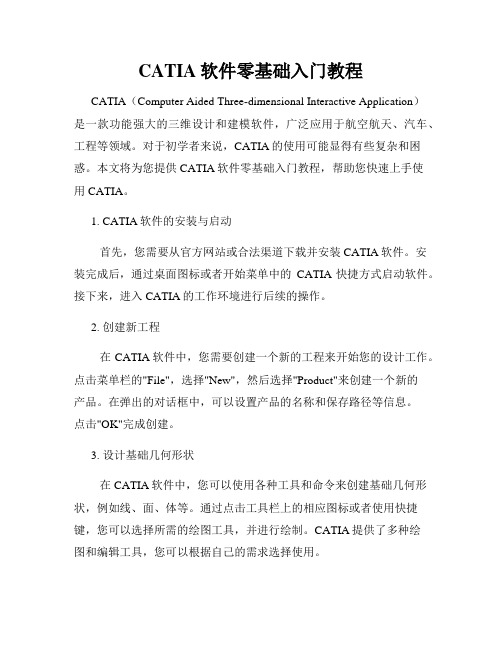 CATIA 软件零基础入门教程

CATIA（Computer Aided Three-dimensional Interactive Application）是一款功能强大的三维设计和建模软件，广泛应用于航空航天、汽车、工程等领域。对于初学者来说，CATIA 的使用可能显得有些复杂和困惑。本文将为您提供 CATIA 软件零基础入门教程，帮助您快速上手使用 CATIA。

1. CATIA 软件的安装与启动

首先，您需要从官方网站或合法渠道下载并安装 CATIA 软件。安装完成后，通过桌面图标或者开始菜单中的 CATIA 快捷方式启动软件。接下来，进入 CATIA 的工作环境进行后续的操作。

2. 创建新工程

在 CATIA 软件中，您需要创建一个新的工程来开始您的设计工作。点击菜单栏的"File"，选择"New"，然后选择"Product"来创建一个新的产品。在弹出的对话框中，可以设置产品的名称和保存路径等信息。点击"OK"完成创建。

3. 设计基础几何形状

在 CATIA 软件中，您可以使用各种工具和命令来创建基础几何形状，例如线、面、体等。通过点击工具栏上的相应图标或者使用快捷键，您可以选择所需的绘图工具，并进行绘制。CATIA 提供了多种绘图和编辑工具，您可以根据自己的需求选择使用。